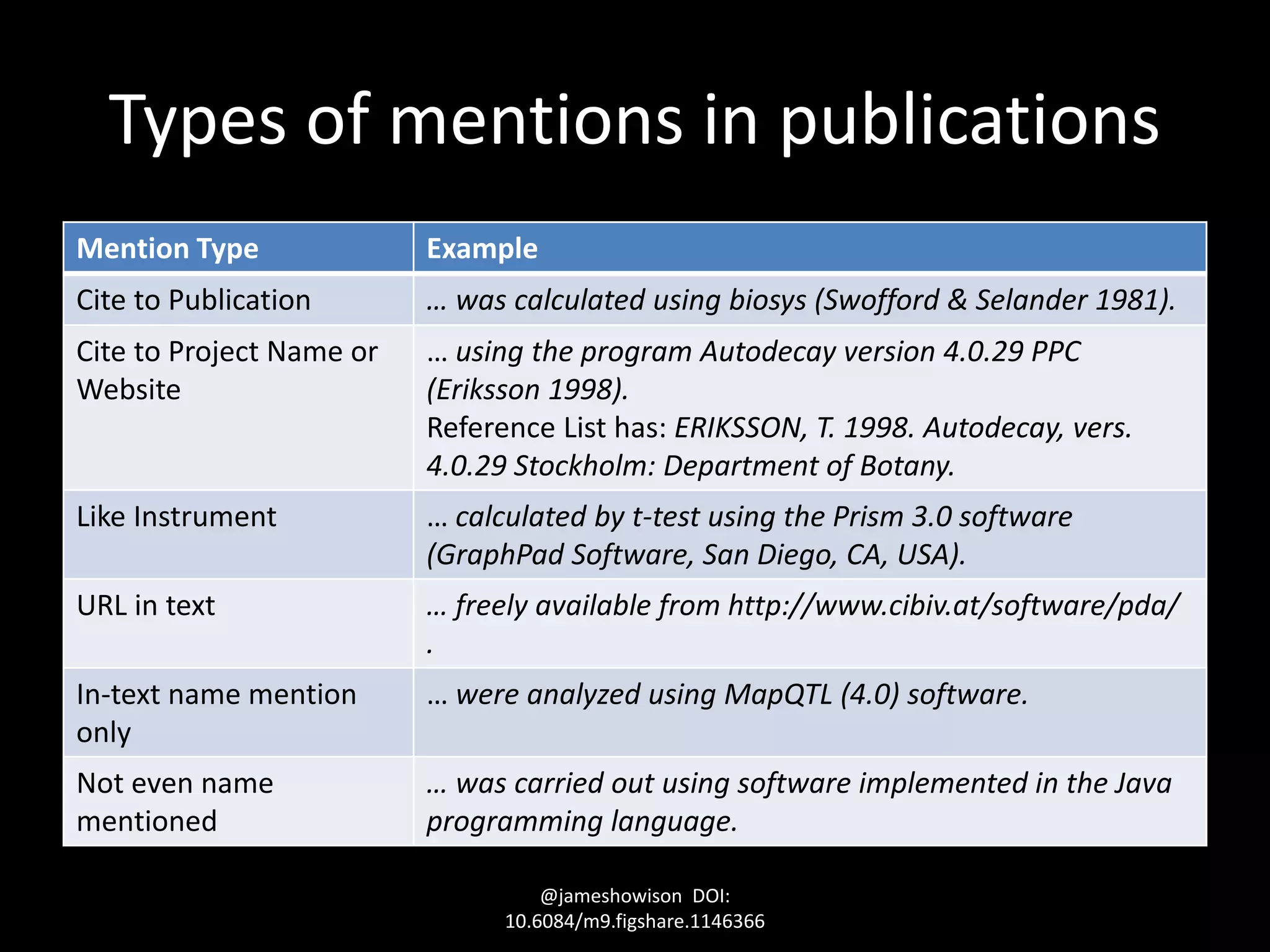 Types of mentions in publications

| Mention Type | Example |
|---|---|
| Cite to Publication | … was calculated using biosys (Swofford & Selander 1981). |
| Cite to Project Name or Website | … using the program Autodecay version 4.0.29 PPC (Eriksson 1998). Reference List has: ERIKSSON, T. 1998. Autodecay, vers. 4.0.29 Stockholm: Department of Botany. |
| Like Instrument | … calculated by t-test using the Prism 3.0 software (GraphPad Software, San Diego, CA, USA). |
| URL in text | … freely available from http://www.cibiv.at/software/pda/ . |
| In-text name mention only | … were analyzed using MapQTL (4.0) software. |
| Not even name mentioned | … was carried out using software implemented in the Java programming language. |

@jameshowison DOI: 10.6084/m9.figshare.1146366